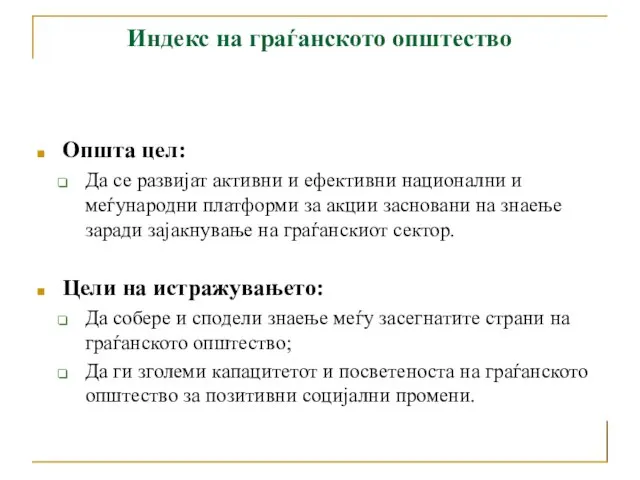 Индекс на граѓанското општество

Општа цел:

Да се развијат активни и ефективни национални и меѓународни платформи за акции засновани на знаење заради зајакнување на граѓанскиот сектор.

Цели на истражувањето:

Да собере и сподели знаење меѓу засегнатите страни на граѓанското општество;

Да ги зголеми капацитетот и посветеноста на граѓанското општество за позитивни социјални промени.